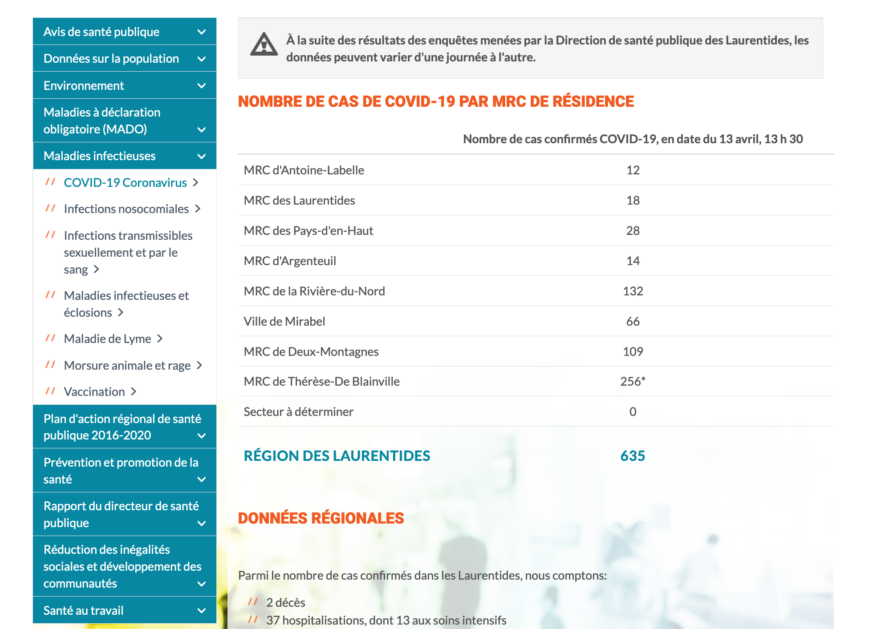 Avis de santé publique
Données sur la population
Environnement
Maladies à déclaration obligatoire (MADO)
Maladies infectieuses
// COVID-19 Coronavirus >
// Infections nosocomiales >
// Infections transmissibles sexuellement et par le sang >
// Maladies infectieuses et éclosions >
// Maladie de Lyme >
// Morsure animale et rage >
// Vaccination >
Plan d'action régional de santé publique 2016-2020
Prévention et promotion de la santé
Rapport du directeur de santé publique
Réduction des inégalités sociales et développement des communautés
Santé au travail

À la suite des résultats des enquêtes menées par la Direction de santé publique des Laurentides, les données peuvent varier d'une journée à l'autre.

NOMBRE DE CAS DE COVID-19 PAR MRC DE RÉSIDENCE

| | Nombre de cas confirmés COVID-19, en date du 13 avril, 13 h 30 |
|---|---|
| MRC d'Antoine-Labelle | 12 |
| MRC des Laurentides | 18 |
| MRC des Pays-d'en-Haut | 28 |
| MRC d'Argenteuil | 14 |
| MRC de la Rivière-du-Nord | 132 |
| Ville de Mirabel | 66 |
| MRC de Deux-Montagnes | 109 |
| MRC de Thérèse-De Blainville | 256* |
| Secteur à déterminer | 0 |
| RÉGION DES LAURENTIDES | 635 |

DONNÉES RÉGIONALES

Parmi le nombre de cas confirmés dans les Laurentides, nous comptons:

// 2 décès
// 37 hospitalisations, dont 13 aux soins intensifs